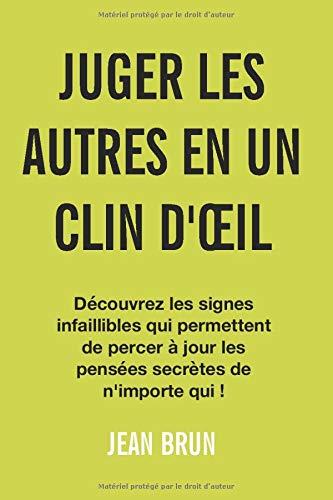 Matériel protégé par le droit d'auteur

JUGER LES AUTRES EN UN CLIN D'ŒIL

Découvrez les signes infaillibles qui permettent de percer à jour les pensées secrètes de n'importe qui !

JEAN BRUN

Matériel protégé par le droit d'auteur